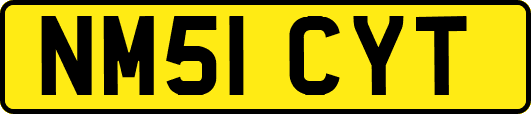 NM51 CYT